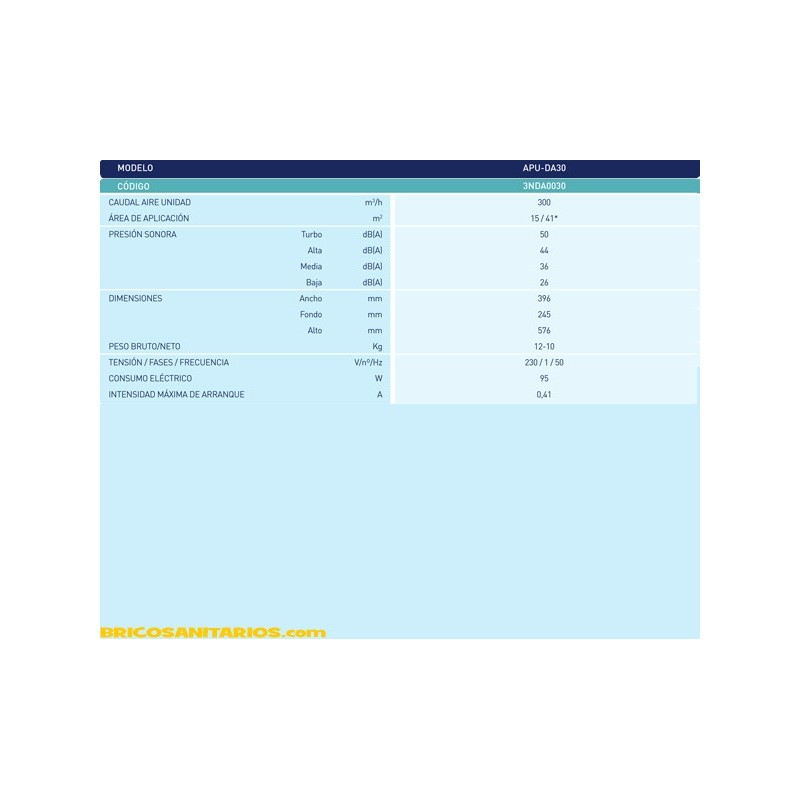 | MODELO | | | APU-DA30 |
|---|---|---|---|
| CÓDIGO | | | 3NDA0030 |
| CAUDAL AIRE UNIDAD | | $m^3/h$ | 300 |
| ÁREA DE APLICACIÓN | | $m^2$ | 15 / 41* |
| PRESIÓN SONORA | Turbo | dB(A) | 50 |
| | Alta | dB(A) | 44 |
| | Media | dB(A) | 36 |
| | Baja | dB(A) | 26 |
| DIMENSIONES | Ancho | mm | 396 |
| | Fondo | mm | 245 |
| | Alto | mm | 576 |
| PESO BRUTO/NETO | | Kg | 12-10 |
| TENSIÓN / FASES / FRECUENCIA | | V/nº/Hz | 230 / 1 / 50 |
| CONSUMO ELÉCTRICO | | W | 95 |
| INTENSIDAD MÁXIMA DE ARRANQUE | | A | 0,41 |

BRICOSANITARIOS.com